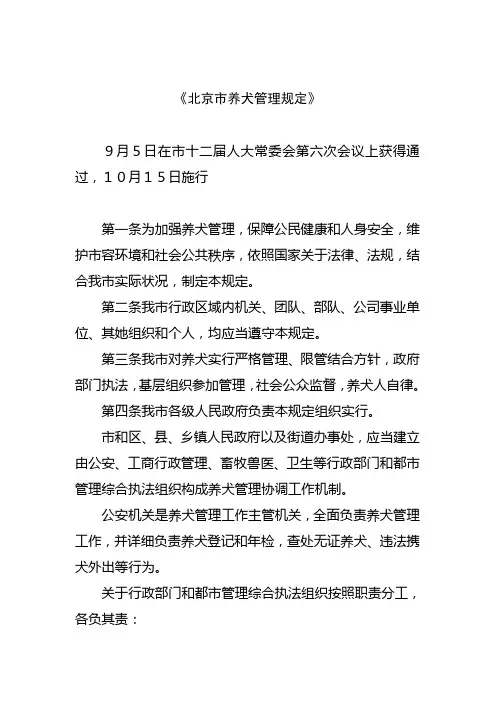 《北京市养犬管理规定》

9月5日在市十二届人大常委会第六次会议上获得通过，10月15日施行

第一条为加强养犬管理，保障公民健康和人身安全，维护市容环境和社会公共秩序，依照国家关于法律、法规，结合我市实际状况，制定本规定。

第二条我市行政区域内机关、团队、部队、公司事业单位、其她组织和个人，均应当遵守本规定。

第三条我市对养犬实行严格管理、限管结合方针，政府部门执法，基层组织参加管理，社会公众监督，养犬人自律。

第四条我市各级人民政府负责本规定组织实行。

市和区、县、乡镇人民政府以及街道办事处，应当建立由公安、工商行政管理、畜牧兽医、卫生等行政部门和都市管理综合执法组织构成养犬管理协调工作机制。

公安机关是养犬管理工作主管机关，全面负责养犬管理工作，并详细负责养犬登记和年检，查处无证养犬、违法携犬外出等行为。

关于行政部门和都市管理综合执法组织按照职责分工，各负其责：